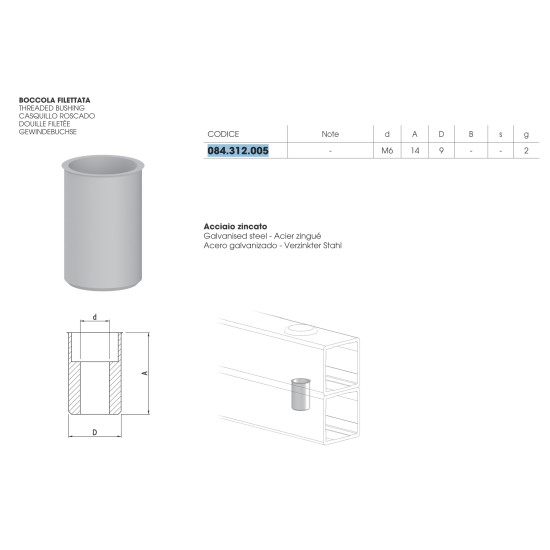 BOCCOLA FILETTATA
THREADED BUSHING
CASQUILLO ROSCADO
DOUILLE FILETÉE
GEWINDEBUCHSE

| CODICE | Note | d | A | D | B | s | g |
|---|---|---|---|---|---|---|---|
| 084.312.005 | - | M6 | 14 | 9 | - | - | 2 |

Acciaio zincato
Galvanised steel - Acier zingué
Acero galvanizado - Verzinkter Stahl

d
A
D